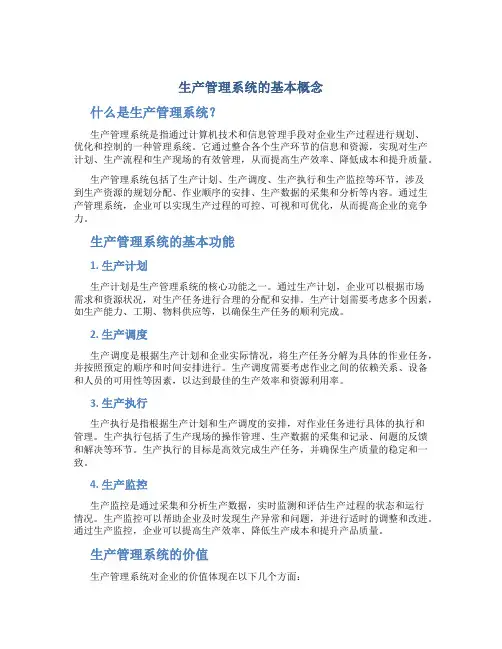 生产管理系统的基本概念

什么是生产管理系统？

生产管理系统是指通过计算机技术和信息管理手段对企业生产过程进行规划、优化和控制的一种管理系统。它通过整合各个生产环节的信息和资源，实现对生产计划、生产流程和生产现场的有效管理，从而提高生产效率、降低成本和提升质量。

生产管理系统包括了生产计划、生产调度、生产执行和生产监控等环节，涉及到生产资源的规划分配、作业顺序的安排、生产数据的采集和分析等内容。通过生产管理系统，企业可以实现生产过程的可控、可视和可优化，从而提高企业的竞争力。

生产管理系统的基本功能

1. 生产计划

生产计划是生产管理系统的核心功能之一。通过生产计划，企业可以根据市场需求和资源状况，对生产任务进行合理的分配和安排。生产计划需要考虑多个因素，如生产能力、工期、物料供应等，以确保生产任务的顺利完成。

2. 生产调度

生产调度是根据生产计划和企业实际情况，将生产任务分解为具体的作业任务，并按照预定的顺序和时间安排进行。生产调度需要考虑作业之间的依赖关系、设备和人员的可用性等因素，以达到最佳的生产效率和资源利用率。

3. 生产执行

生产执行是指根据生产计划和生产调度的安排，对作业任务进行具体的执行和管理。生产执行包括了生产现场的操作管理、生产数据的采集和记录、问题的反馈和解决等环节。生产执行的目标是高效完成生产任务，并确保生产质量的稳定和一致。

4. 生产监控

生产监控是通过采集和分析生产数据，实时监测和评估生产过程的状态和运行情况。生产监控可以帮助企业及时发现生产异常和问题，并进行适时的调整和改进。通过生产监控，企业可以提高生产效率、降低生产成本和提升产品质量。

生产管理系统的价值

生产管理系统对企业的价值体现在以下几个方面：